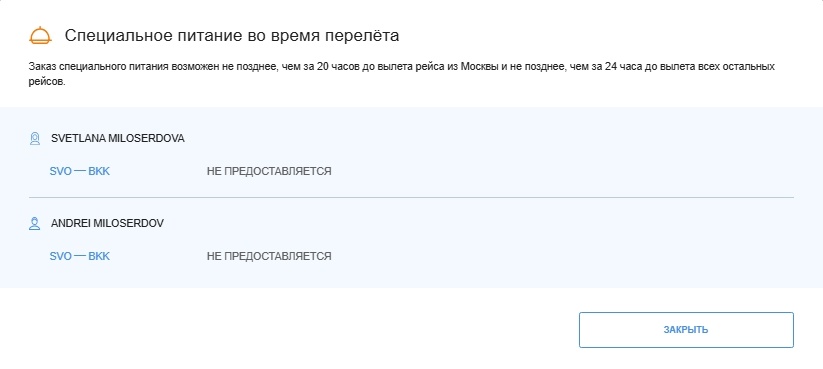 Специальное питание во время перелёта

Заказ специального питания возможен не позднее, чем за 20 часов до вылета рейса из Москвы и не позднее, чем за 24 часа до вылета всех остальных рейсов.

SVETLANA MILOSERDOVA

SVO — BKK НЕ ПРЕДОСТАВЛЯЕТСЯ

ANDREI MILOSERDOV

SVO — BKK НЕ ПРЕДОСТАВЛЯЕТСЯ

ЗАКРЫТЬ